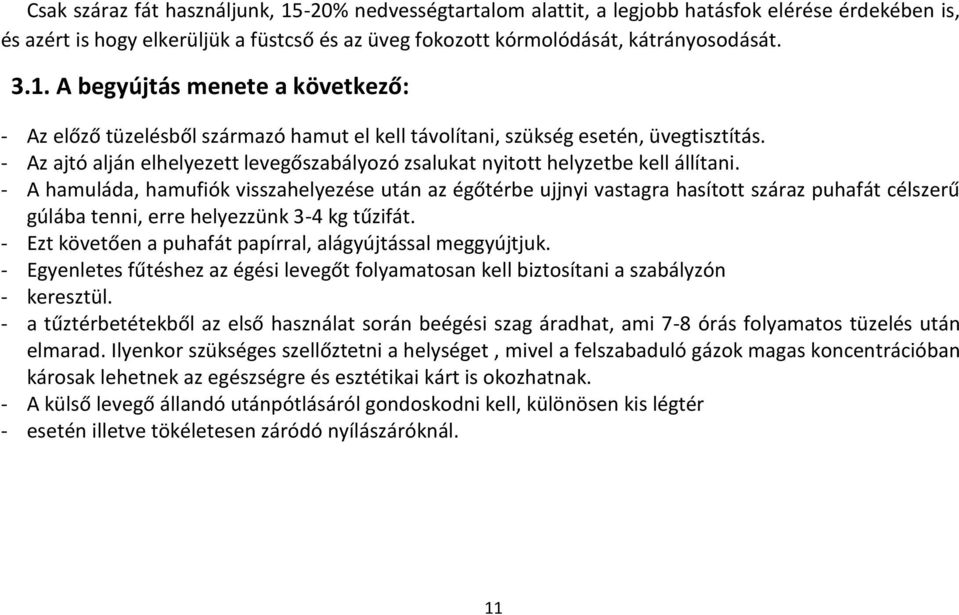 Csak száraz fát használjunk, 15-20% nedvességtartalom alattit, a legjobb hatásfok elérése érdekében is, és azért is hogy elkerüljük a füstcső és az üveg fokozott kórmolódását, kátrányosodását.

3.1. A begyújtás menete a következő:

- Az előző tüzelésből származó hamut el kell távolítani, szükség esetén, üvegtisztítás.
- Az ajtó alján elhelyezett levegőszabályozó zsalukat nyitott helyzetbe kell állítani.
- A hamuláda, hamufiók visszahelyezése után az égőtérbe ujjnyi vastagra hasított száraz puhafát célszerű gúlába tenni, erre helyezzünk 3-4 kg tűzifát.
- Ezt követően a puhafát papírral, alágyújtással meggyújtjuk.
- Egyenletes fűtéshez az égési levegőt folyamatosan kell biztosítani a szabályzón
- keresztül.
- a tűztérbetétekből az első használat során beégési szag áradhat, ami 7-8 órás folyamatos tüzelés után elmarad. Ilyenkor szükséges szellőztetni a helységet , mivel a felszabaduló gázok magas koncentrációban károsak lehetnek az egészségre és esztétikai kárt is okozhatnak.
- A külső levegő állandó utánpótlásáról gondoskodni kell, különösen kis légtér
- esetén illetve tökéletesen záródó nyílászáróknál.

11